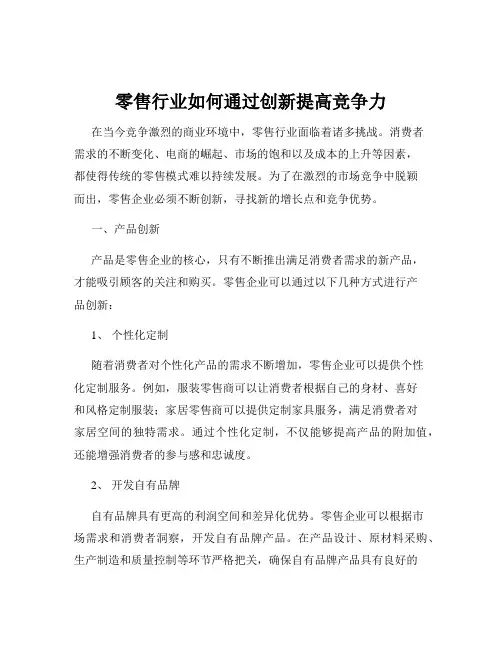 零售行业如何通过创新提高竞争力

在当今竞争激烈的商业环境中，零售行业面临着诸多挑战。消费者需求的不断变化、电商的崛起、市场的饱和以及成本的上升等因素，都使得传统的零售模式难以持续发展。为了在激烈的市场竞争中脱颖而出，零售企业必须不断创新，寻找新的增长点和竞争优势。

一、产品创新

产品是零售企业的核心，只有不断推出满足消费者需求的新产品，才能吸引顾客的关注和购买。零售企业可以通过以下几种方式进行产品创新：

1、 个性化定制

随着消费者对个性化产品的需求不断增加，零售企业可以提供个性化定制服务。例如，服装零售商可以让消费者根据自己的身材、喜好和风格定制服装；家居零售商可以提供定制家具服务，满足消费者对家居空间的独特需求。通过个性化定制，不仅能够提高产品的附加值，还能增强消费者的参与感和忠诚度。

2、 开发自有品牌

自有品牌具有更高的利润空间和差异化优势。零售企业可以根据市场需求和消费者洞察，开发自有品牌产品。在产品设计、原材料采购、生产制造和质量控制等环节严格把关，确保自有品牌产品具有良好的